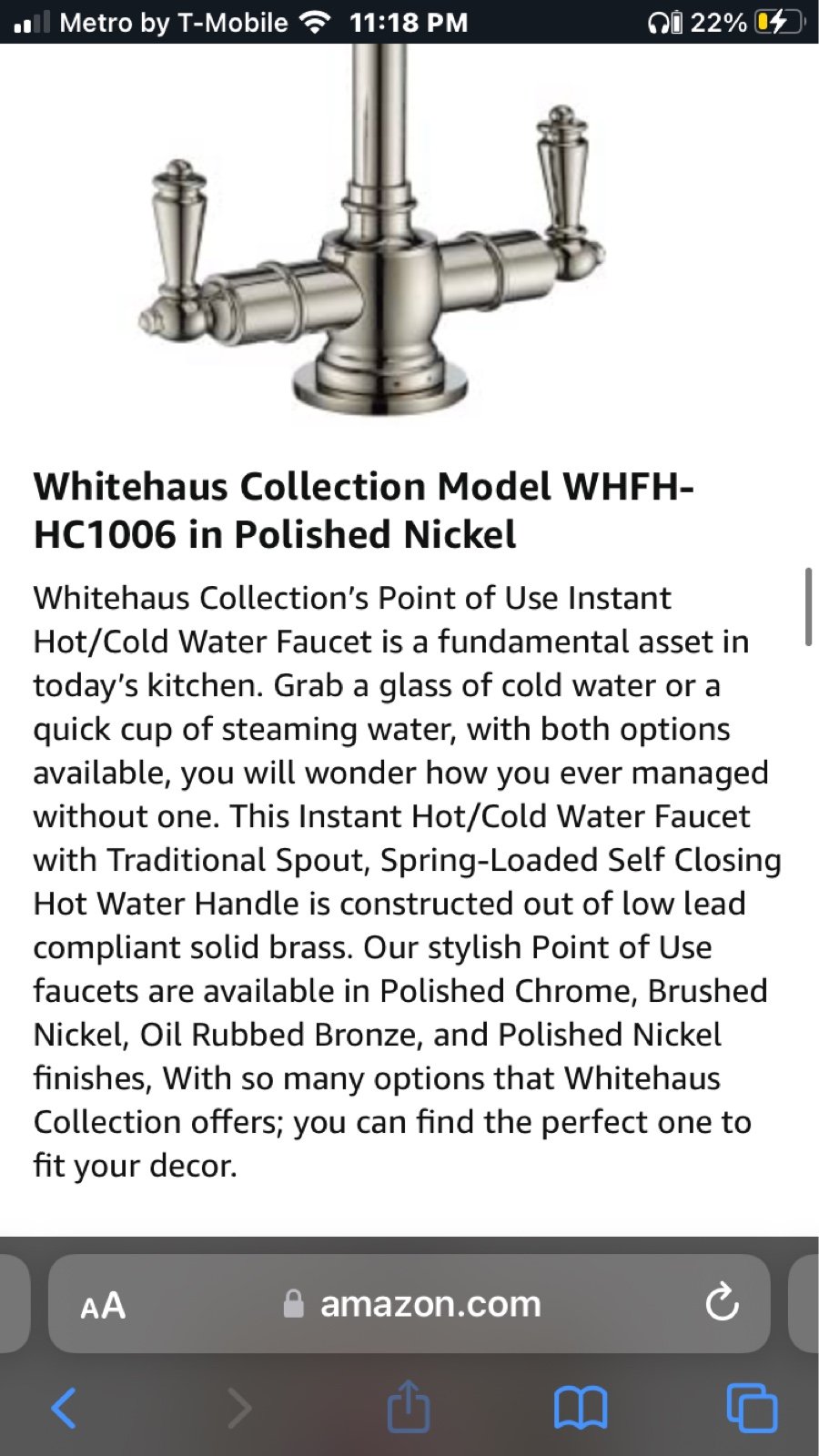 Metro by T-Mobile 11:18 PM 22%

Whitehaus Collection Model WHFH-HC1006 in Polished Nickel

Whitehaus Collection's Point of Use Instant Hot/Cold Water Faucet is a fundamental asset in today's kitchen. Grab a glass of cold water or a quick cup of steaming water, with both options available, you will wonder how you ever managed without one. This Instant Hot/Cold Water Faucet with Traditional Spout, Spring-Loaded Self Closing Hot Water Handle is constructed out of low lead compliant solid brass. Our stylish Point of Use faucets are available in Polished Chrome, Brushed Nickel, Oil Rubbed Bronze, and Polished Nickel finishes, With so many options that Whitehaus Collection offers; you can find the perfect one to fit your decor.

AA amazon.com